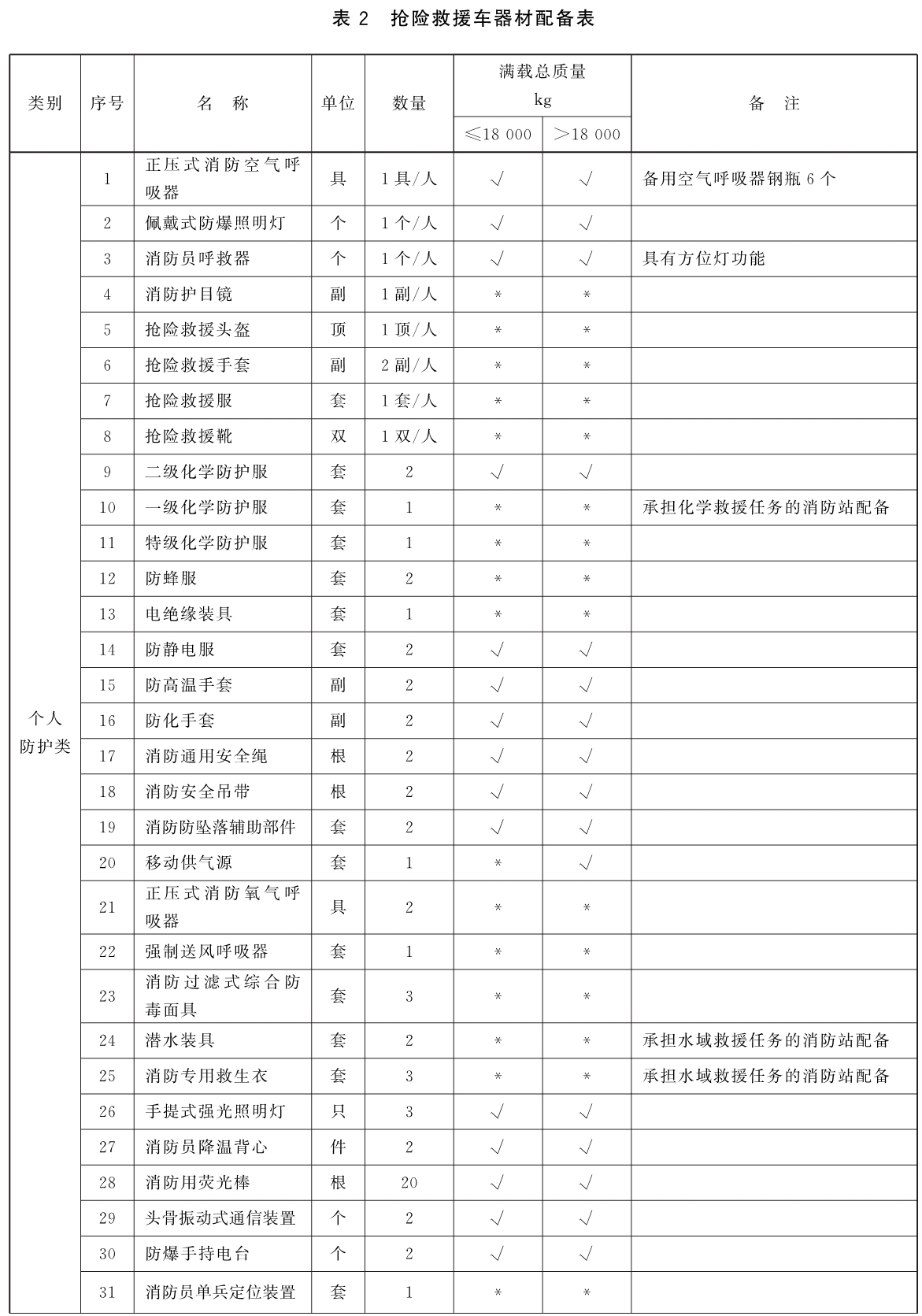 表 2 抢险救援车器材配备表

| 类别 | 序号 | 名 称 | 单位 | 数量 | 满载总质量 kg ≤18 000 | 满载总质量 kg >18 000 | 备 注 |
|---|---|---|---|---|---|---|---|
| 个人防护类 | 1 | 正压式消防空气呼吸器 | 具 | 1 具/人 | √ | √ | 备用空气呼吸器钢瓶 6 个 |
| | 2 | 佩戴式防爆照明灯 | 个 | 1 个/人 | √ | √ | |
| | 3 | 消防员呼救器 | 个 | 1 个/人 | √ | √ | 具有方位灯功能 |
| | 4 | 消防护目镜 | 副 | 1 副/人 | * | * | |
| | 5 | 抢险救援头盔 | 顶 | 1 顶/人 | * | * | |
| | 6 | 抢险救援手套 | 副 | 2 副/人 | * | * | |
| | 7 | 抢险救援服 | 套 | 1 套/人 | * | * | |
| | 8 | 抢险救援靴 | 双 | 1 双/人 | * | * | |
| | 9 | 二级化学防护服 | 套 | 2 | √ | √ | |
| | 10 | 一级化学防护服 | 套 | 1 | * | * | 承担化学救援任务的消防站配备 |
| | 11 | 特级化学防护服 | 套 | 1 | * | * | |
| | 12 | 防蜂服 | 套 | 2 | * | * | |
| | 13 | 电绝缘装具 | 套 | 1 | * | * | |
| | 14 | 防静电服 | 套 | 2 | √ | √ | |
| | 15 | 防高温手套 | 副 | 2 | √ | √ | |
| | 16 | 防化手套 | 副 | 2 | √ | √ | |
| | 17 | 消防通用安全绳 | 根 | 2 | √ | √ | |
| | 18 | 消防安全吊带 | 根 | 2 | √ | √ | |
| | 19 | 消防防坠落辅助部件 | 套 | 2 | √ | √ | |
| | 20 | 移动供气源 | 套 | 1 | * | √ | |
| | 21 | 正压式消防氧气呼吸器 | 具 | 2 | * | * | |
| | 22 | 强制送风呼吸器 | 套 | 1 | * | * | |
| | 23 | 消防过滤式综合防毒面具 | 套 | 3 | * | * | |
| | 24 | 潜水装具 | 套 | 2 | * | * | 承担水域救援任务的消防站配备 |
| | 25 | 消防专用救生衣 | 套 | 3 | * | * | 承担水域救援任务的消防站配备 |
| | 26 | 手提式强光照明灯 | 只 | 3 | √ | √ | |
| | 27 | 消防员降温背心 | 件 | 2 | √ | √ | |
| | 28 | 消防用荧光棒 | 根 | 20 | √ | √ | |
| | 29 | 头骨振动式通信装置 | 个 | 2 | √ | √ | |
| | 30 | 防爆手持电台 | 个 | 2 | √ | √ | |
| | 31 | 消防员单兵定位装置 | 套 | 1 | * | * | |